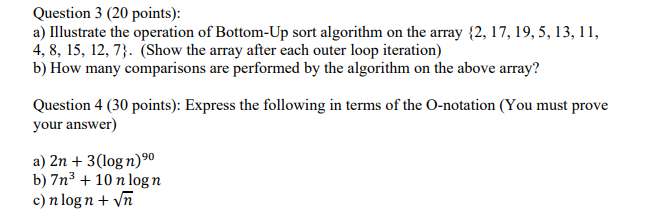 Question 3 (20 points):
a) Illustrate the operation of Bottom-Up sort algorithm on the array {2, 17, 19, 5, 13, 11, 4, 8, 15, 12, 7}. (Show the array after each outer loop iteration)
b) How many comparisons are performed by the algorithm on the above array?

Question 4 (30 points): Express the following in terms of the O-notation (You must prove your answer)

a) $2n + 3(\log n)^{90}$
b) $7n^3 + 10\, n \log n$
c) $n \log n + \sqrt{n}$